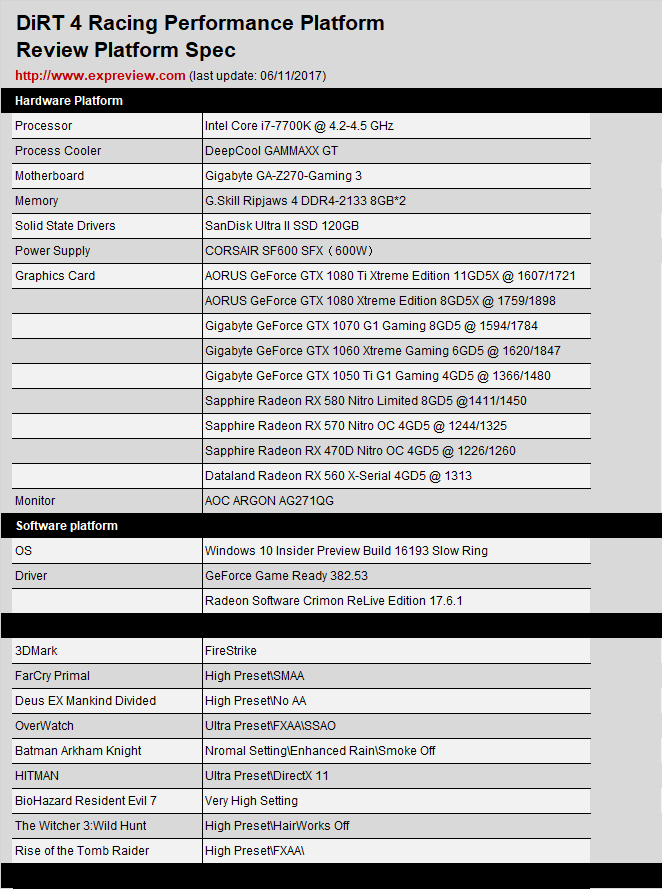 DiRT 4 Racing Performance Platform
Review Platform Spec

http://www.expreview.com (last update: 06/11/2017)

| Hardware Platform | |
|---|---|
| Processor | Intel Core i7-7700K @ 4.2-4.5 GHz |
| Process Cooler | DeepCool GAMMAXX GT |
| Motherboard | Gigabyte GA-Z270-Gaming 3 |
| Memory | G.Skill Ripjaws 4 DDR4-2133 8GB*2 |
| Solid State Drivers | SanDisk Ultra II SSD 120GB |
| Power Supply | CORSAIR SF600 SFX（600W） |
| Graphics Card | AORUS GeForce GTX 1080 Ti Xtreme Edition 11GD5X @ 1607/1721 |
| | AORUS GeForce GTX 1080 Xtreme Edition 8GD5X @ 1759/1898 |
| | Gigabyte GeForce GTX 1070 G1 Gaming 8GD5 @ 1594/1784 |
| | Gigabyte GeForce GTX 1060 Xtreme Gaming 6GD5 @ 1620/1847 |
| | Gigabyte GeForce GTX 1050 Ti G1 Gaming 4GD5 @ 1366/1480 |
| | Sapphire Radeon RX 580 Nitro Limited 8GD5 @1411/1450 |
| | Sapphire Radeon RX 570 Nitro OC 4GD5 @ 1244/1325 |
| | Sapphire Radeon RX 470D Nitro OC 4GD5 @ 1226/1260 |
| | Dataland Radeon RX 560 X-Serial 4GD5 @ 1313 |
| Monitor | AOC ARGON AG271QG |
| Software platform | |
| OS | Windows 10 Insider Preview Build 16193 Slow Ring |
| Driver | GeForce Game Ready 382.53 |
| | Radeon Software Crimon ReLive Edition 17.6.1 |
| | |
| 3DMark | FireStrike |
| FarCry Primal | High Preset\SMAA |
| Deus EX Mankind Divided | High Preset\No AA |
| OverWatch | Ultra Preset\FXAA\SSAO |
| Batman Arkham Knight | Nromal Setting\Enhanced Rain\Smoke Off |
| HITMAN | Ultra Preset\DirectX 11 |
| BioHazard Resident Evil 7 | Very High Setting |
| The Witcher 3:Wild Hunt | High Preset\HairWorks Off |
| Rise of the Tomb Raider | High Preset\FXAA\ |